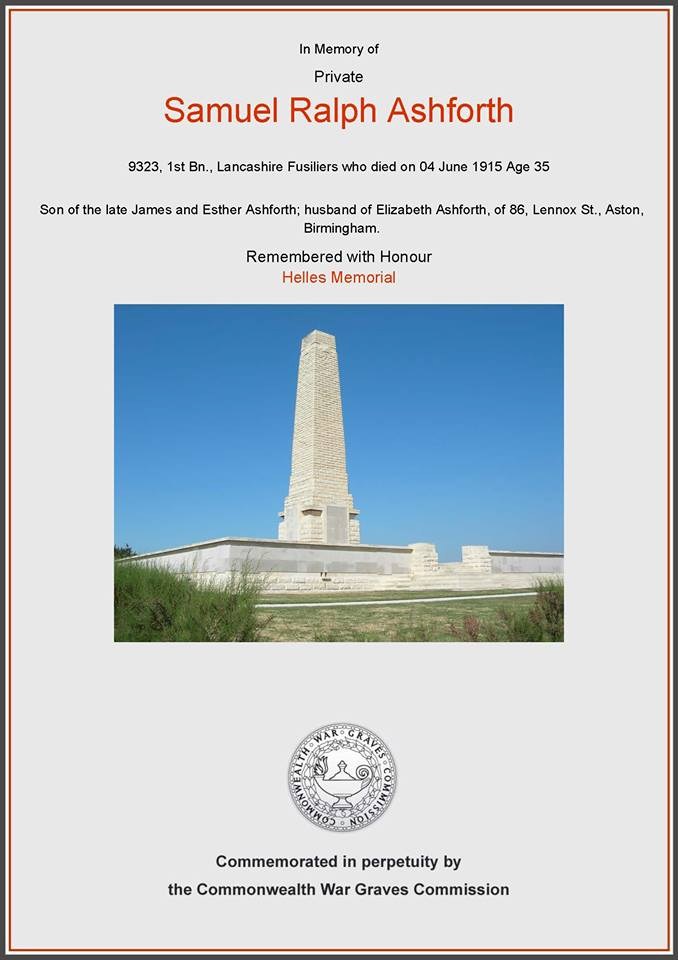 In Memory of

Private

Samuel Ralph Ashforth

9323, 1st Bn., Lancashire Fusiliers who died on 04 June 1915 Age 35

Son of the late James and Esther Ashforth; husband of Elizabeth Ashforth, of 86, Lennox St., Aston, Birmingham.

Remembered with Honour

Helles Memorial

COMMONWEALTH WAR GRAVES COMMISSION

Commemorated in perpetuity by

the Commonwealth War Graves Commission